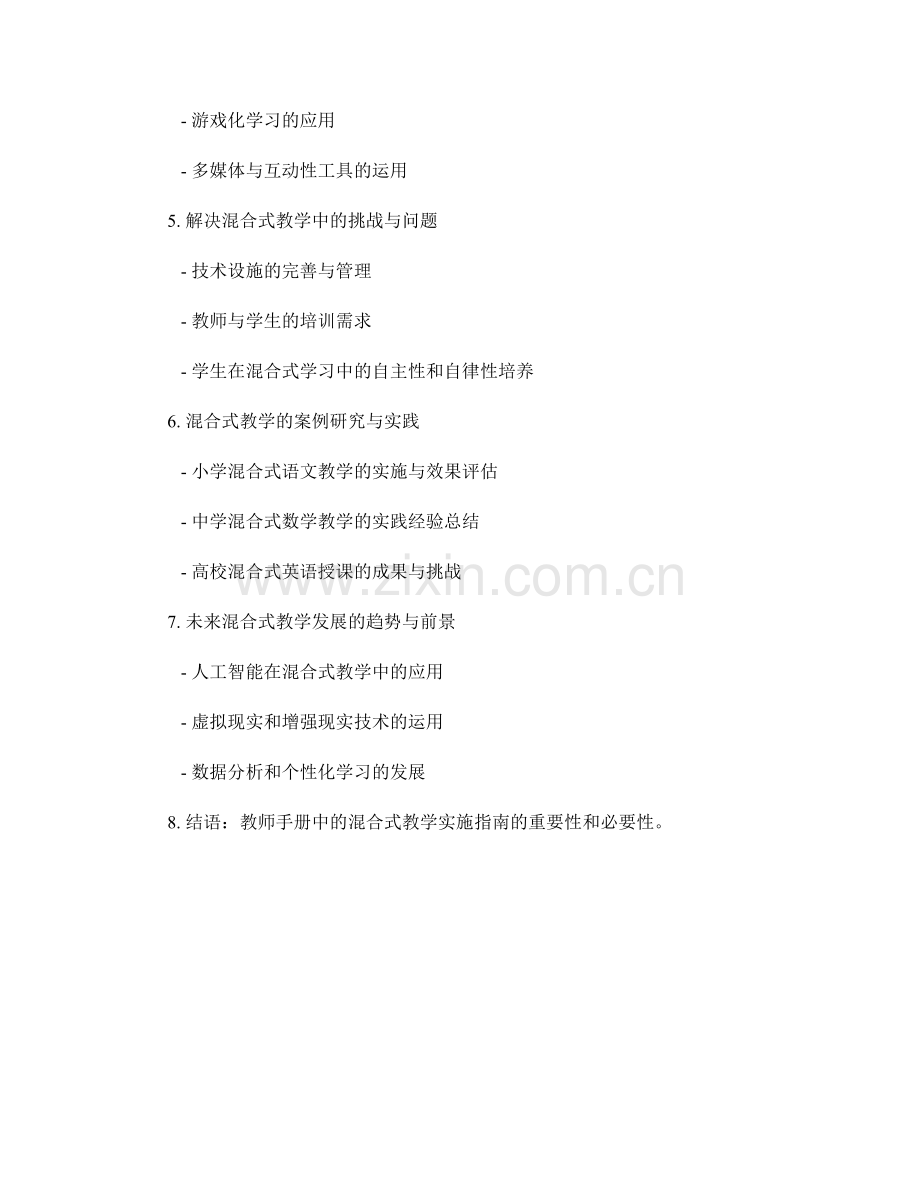 - 游戏化学习的应用

- 多媒体与互动性工具的运用

5.解决混合式教学中的挑战与问题

- 技术设施的完善与管理

- 教师与学生的培训需求

- 学生在混合式学习中的自主性和自律性培养

6.混合式教学的案例研究与实践

- 小学混合式语文教学的实施与效果评估

- 中学混合式数学教学的实践经验总结

- 高校混合式英语授课的成果与挑战

7.未来混合式教学发展的趋势与前景

- 人工智能在混合式教学中的应用

- 虚拟现实和增强现实技术的运用

- 数据分析和个性化学习的发展

8.结语：教师手册中的混合式教学实施指南的重要性和必要性。

www.zixin.com.cn